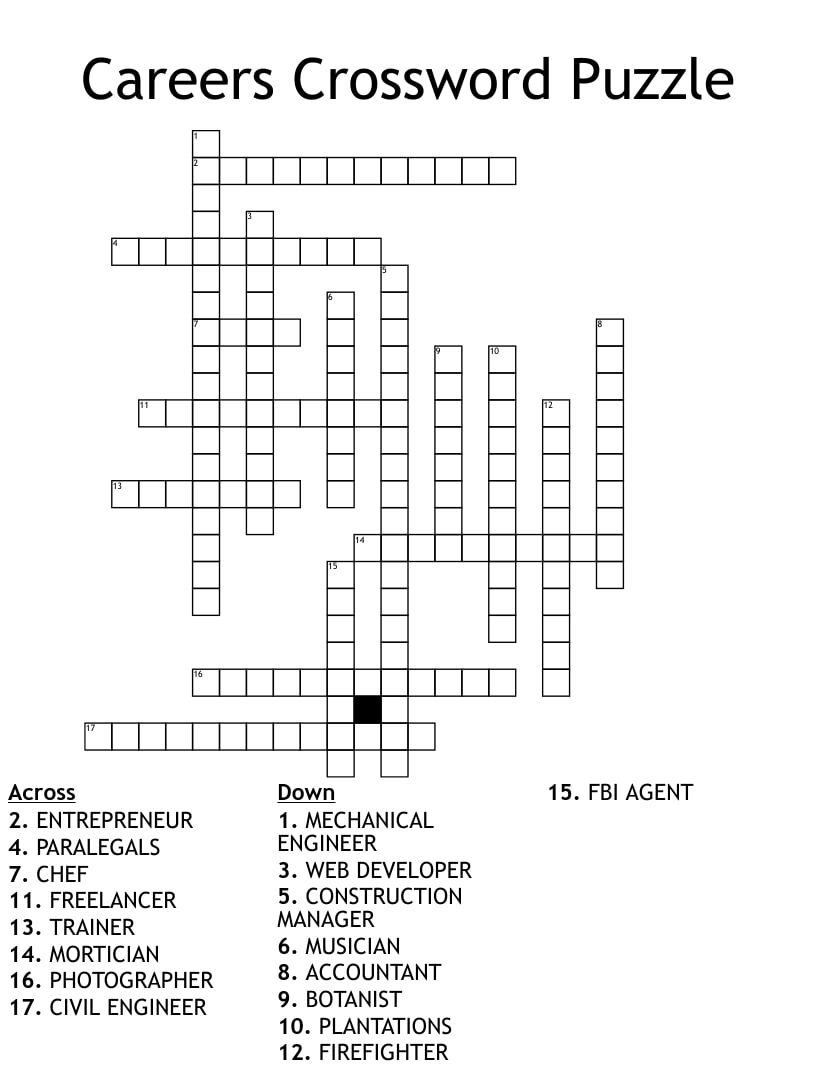 Careers Crossword Puzzle

1
2
3
4
5
6
7
8
9
10
11
12
13
14
15
16
17

Across
2. ENTREPRENEUR
4. PARALEGALS
7. CHEF
11. FREELANCER
13. TRAINER
14. MORTICIAN
16. PHOTOGRAPHER
17. CIVIL ENGINEER

Down
1. MECHANICAL ENGINEER
3. WEB DEVELOPER
5. CONSTRUCTION MANAGER
6. MUSICIAN
8. ACCOUNTANT
9. BOTANIST
10. PLANTATIONS
12. FIREFIGHTER
15. FBI AGENT